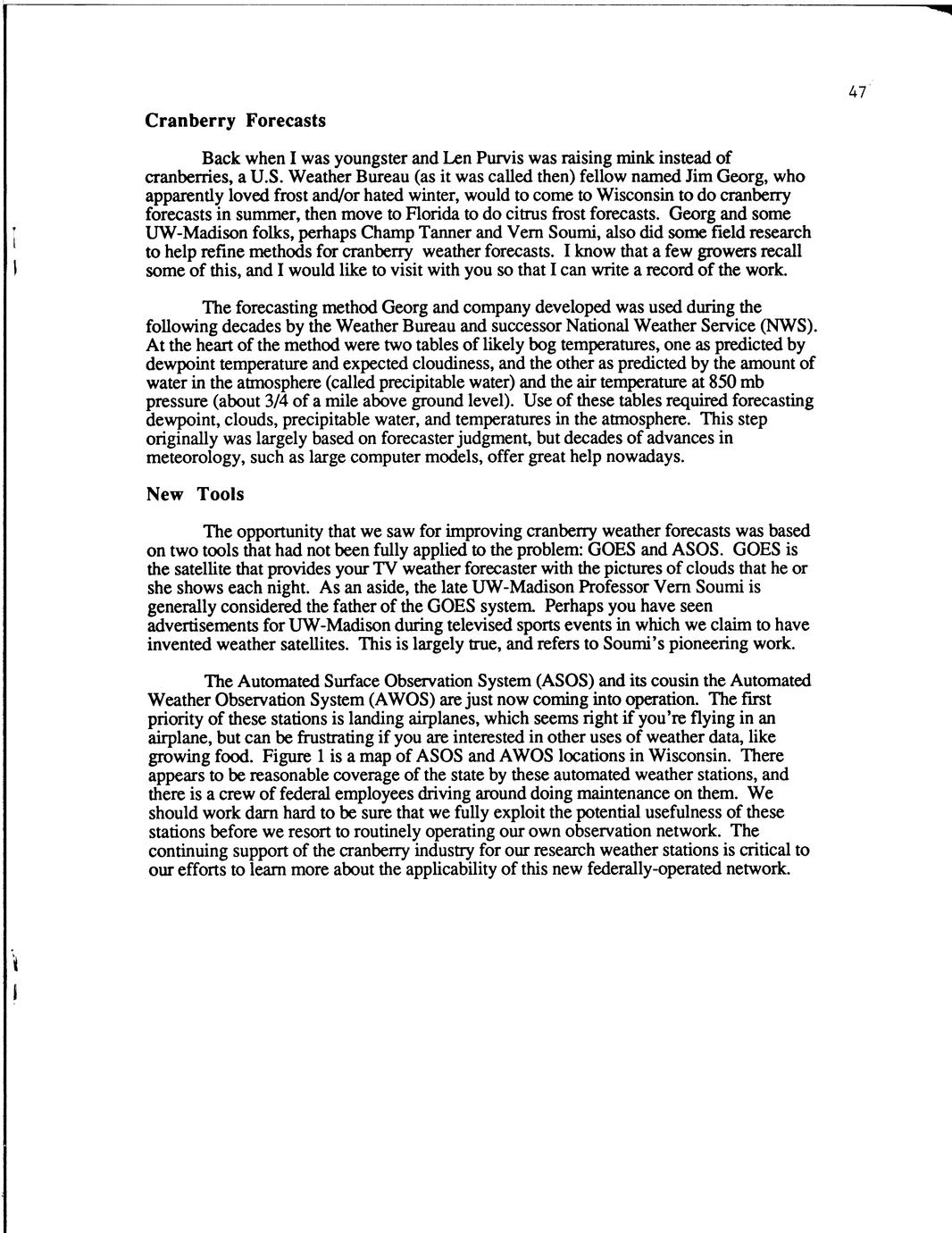 47

Cranberry Forecasts

Back when I was youngster and Len Purvis was raising mink instead of cranberries, a U.S. Weather Bureau (as it was called then) fellow named Jim Georg, who apparently loved frost and/or hated winter, would to come to Wisconsin to do cranberry forecasts in summer, then move to Florida to do citrus frost forecasts. Georg and some UW-Madison folks, perhaps Champ Tanner and Vern Soumi, also did some field research to help refine methods for cranberry weather forecasts. I know that a few growers recall some of this, and I would like to visit with you so that I can write a record of the work.

The forecasting method Georg and company developed was used during the following decades by the Weather Bureau and successor National Weather Service (NWS). At the heart of the method were two tables of likely bog temperatures, one as predicted by dewpoint temperature and expected cloudiness, and the other as predicted by the amount of water in the atmosphere (called precipitable water) and the air temperature at 850 mb pressure (about 3/4 of a mile above ground level). Use of these tables required forecasting dewpoint, clouds, precipitable water, and temperatures in the atmosphere. This step originally was largely based on forecaster judgment, but decades of advances in meteorology, such as large computer models, offer great help nowadays.

New Tools

The opportunity that we saw for improving cranberry weather forecasts was based on two tools that had not been fully applied to the problem: GOES and ASOS. GOES is the satellite that provides your TV weather forecaster with the pictures of clouds that he or she shows each night. As an aside, the late UW-Madison Professor Vern Soumi is generally considered the father of the GOES system. Perhaps you have seen advertisements for UW-Madison during televised sports events in which we claim to have invented weather satellites. This is largely true, and refers to Soumi's pioneering work.

The Automated Surface Observation System (ASOS) and its cousin the Automated Weather Observation System (AWOS) are just now coming into operation. The first priority of these stations is landing airplanes, which seems right if you're flying in an airplane, but can be frustrating if you are interested in other uses of weather data, like growing food. Figure 1 is a map of ASOS and AWOS locations in Wisconsin. There appears to be reasonable coverage of the state by these automated weather stations, and there is a crew of federal employees driving around doing maintenance on them. We should work darn hard to be sure that we fully exploit the potential usefulness of these stations before we resort to routinely operating our own observation network. The continuing support of the cranberry industry for our research weather stations is critical to our efforts to learn more about the applicability of this new federally-operated network.